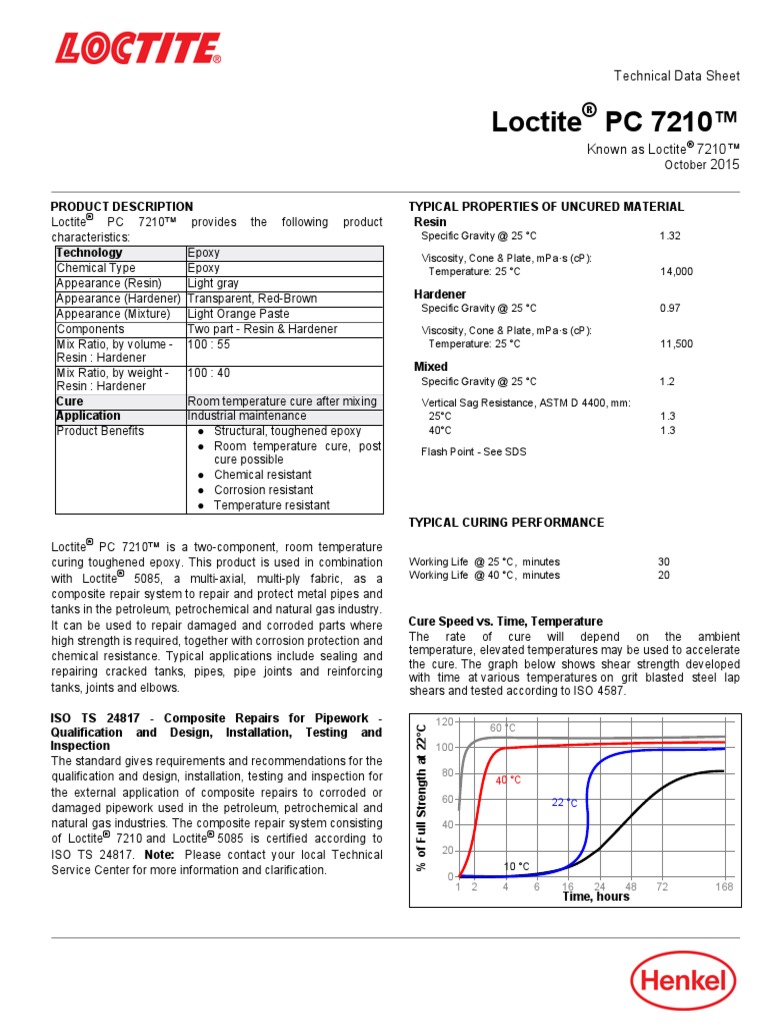 LOCTITE

Technical Data Sheet

Loctite® PC 7210™

Known as Loctite® 7210™
October 2015

PRODUCT DESCRIPTION
Loctite® PC 7210™ provides the following product characteristics:

| Technology | Epoxy |
|---|---|
| Chemical Type | Epoxy |
| Appearance (Resin) | Light gray |
| Appearance (Hardener) | Transparent, Red-Brown |
| Appearance (Mixture) | Light Orange Paste |
| Components | Two part - Resin & Hardener |
| Mix Ratio, by volume - Resin : Hardener | 100 : 55 |
| Mix Ratio, by weight - Resin : Hardener | 100 : 40 |
| Cure | Room temperature cure after mixing |
| Application | Industrial maintenance |
| Product Benefits | ● Structural, toughened epoxy ● Room temperature cure, post cure possible ● Chemical resistant ● Corrosion resistant ● Temperature resistant |

Loctite® PC 7210™ is a two-component, room temperature curing toughened epoxy. This product is used in combination with Loctite® 5085, a multi-axial, multi-ply fabric, as a composite repair system to repair and protect metal pipes and tanks in the petroleum, petrochemical and natural gas industry. It can be used to repair damaged and corroded parts where high strength is required, together with corrosion protection and chemical resistance. Typical applications include sealing and repairing cracked tanks, pipes, pipe joints and reinforcing tanks, joints and elbows.

ISO TS 24817 - Composite Repairs for Pipework - Qualification and Design, Installation, Testing and Inspection
The standard gives requirements and recommendations for the qualification and design, installation, testing and inspection for the external application of composite repairs to corroded or damaged pipework used in the petroleum, petrochemical and natural gas industries. The composite repair system consisting of Loctite® 7210 and Loctite® 5085 is certified according to ISO TS 24817. Note: Please contact your local Technical Service Center for more information and clarification.

TYPICAL PROPERTIES OF UNCURED MATERIAL
Resin
Specific Gravity @ 25 °C 1.32
Viscosity, Cone & Plate, mPa·s (cP):
Temperature: 25 °C 14,000

Hardener
Specific Gravity @ 25 °C 0.97
Viscosity, Cone & Plate, mPa·s (cP):
Temperature: 25 °C 11,500

Mixed
Specific Gravity @ 25 °C 1.2
Vertical Sag Resistance, ASTM D 4400, mm:
25°C 1.3
40°C 1.3

Flash Point - See SDS

TYPICAL CURING PERFORMANCE

Working Life @ 25 °C, minutes 30
Working Life @ 40 °C, minutes 20

Cure Speed vs. Time, Temperature
The rate of cure will depend on the ambient temperature, elevated temperatures may be used to accelerate the cure. The graph below shows shear strength developed with time at various temperatures on grit blasted steel lap shears and tested according to ISO 4587.

% of Full Strength at 22°C
120
100
80
60
40
20
0
60 °C
40 °C
22 °C
10 °C
1 2 4 6 16 24 48 72 168
Time, hours

Henkel